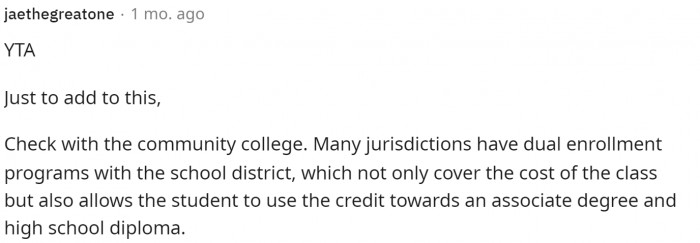 jaethegreatone · 1 mo. ago

YTA

Just to add to this,

Check with the community college. Many jurisdictions have dual enrollment programs with the school district, which not only cover the cost of the class but also allows the student to use the credit towards an associate degree and high school diploma.